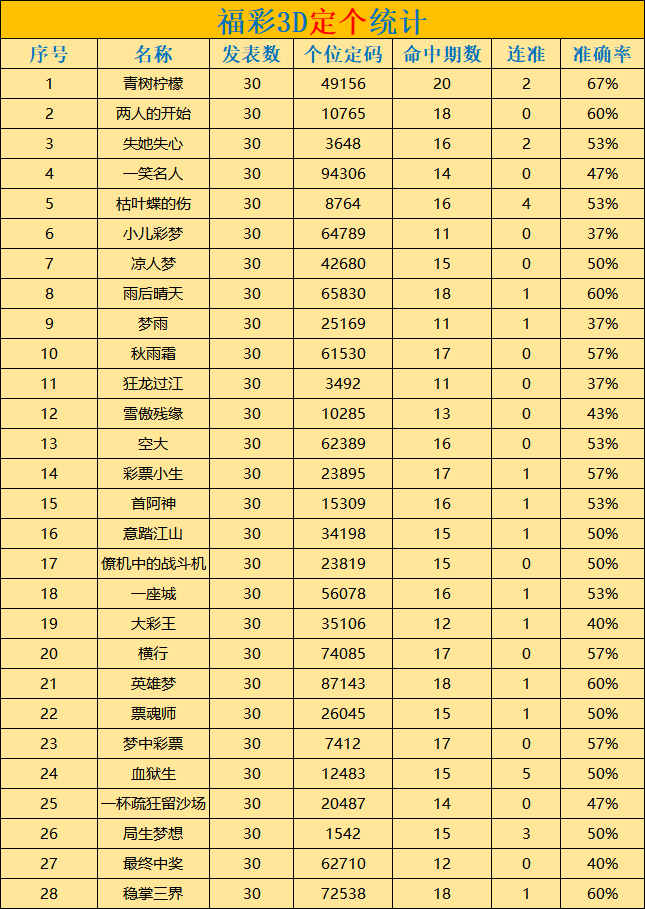 福彩3D定个统计

| 序号 | 名称 | 发表数 | 个位定码 | 命中期数 | 连准 | 准确率 |
|---|---|---|---|---|---|---|
| 1 | 青树柠檬 | 30 | 49156 | 20 | 2 | 67% |
| 2 | 两人的开始 | 30 | 10765 | 18 | 0 | 60% |
| 3 | 失她失心 | 30 | 3648 | 16 | 2 | 53% |
| 4 | 一笑名人 | 30 | 94306 | 14 | 0 | 47% |
| 5 | 枯叶蝶的伤 | 30 | 8764 | 16 | 4 | 53% |
| 6 | 小儿彩梦 | 30 | 64789 | 11 | 0 | 37% |
| 7 | 凉人梦 | 30 | 42680 | 15 | 0 | 50% |
| 8 | 雨后晴天 | 30 | 65830 | 18 | 1 | 60% |
| 9 | 梦雨 | 30 | 25169 | 11 | 1 | 37% |
| 10 | 秋雨霜 | 30 | 61530 | 17 | 0 | 57% |
| 11 | 狂龙过江 | 30 | 3492 | 11 | 0 | 37% |
| 12 | 雪傲残缘 | 30 | 10285 | 13 | 0 | 43% |
| 13 | 空大 | 30 | 62389 | 16 | 0 | 53% |
| 14 | 彩票小生 | 30 | 23895 | 17 | 1 | 57% |
| 15 | 首阿神 | 30 | 15309 | 16 | 1 | 53% |
| 16 | 意踏江山 | 30 | 34198 | 15 | 1 | 50% |
| 17 | 僚机中的战斗机 | 30 | 23819 | 15 | 0 | 50% |
| 18 | 一座城 | 30 | 56078 | 16 | 1 | 53% |
| 19 | 大彩王 | 30 | 35106 | 12 | 1 | 40% |
| 20 | 横行 | 30 | 74085 | 17 | 0 | 57% |
| 21 | 英雄梦 | 30 | 87143 | 18 | 1 | 60% |
| 22 | 票魂师 | 30 | 26045 | 15 | 1 | 50% |
| 23 | 梦中彩票 | 30 | 7412 | 17 | 0 | 57% |
| 24 | 血狱生 | 30 | 12483 | 15 | 5 | 50% |
| 25 | 一杯疏狂留沙场 | 30 | 20487 | 14 | 0 | 47% |
| 26 | 局生梦想 | 30 | 1542 | 15 | 3 | 50% |
| 27 | 最终中奖 | 30 | 62710 | 12 | 0 | 40% |
| 28 | 稳掌三界 | 30 | 72538 | 18 | 1 | 60% |